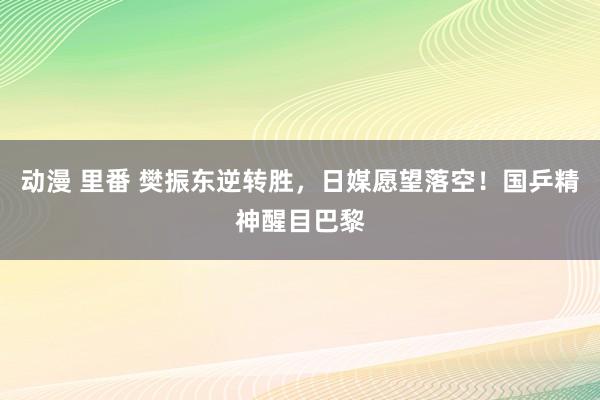 动漫 里番 樊振东逆转胜，日媒愿望落空！国乒精神醒目巴黎